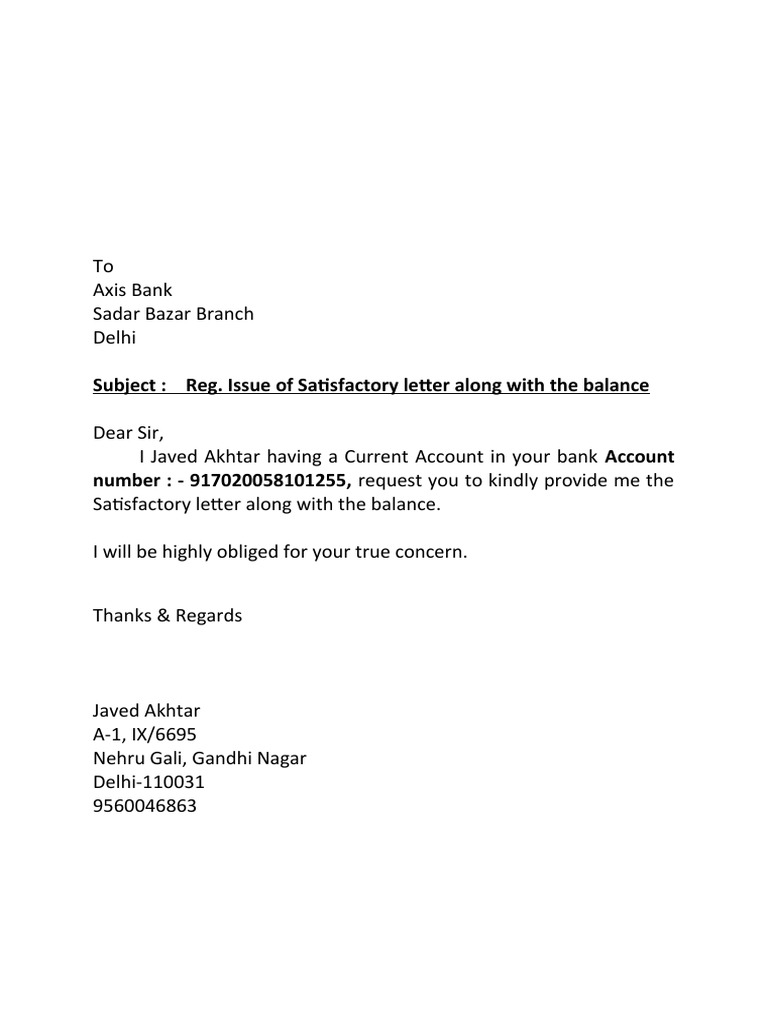 To
Axis Bank
Sadar Bazar Branch
Delhi

Subject : Reg. Issue of Satisfactory letter along with the balance

Dear Sir,

I Javed Akhtar having a Current Account in your bank Account number : - 917020058101255, request you to kindly provide me the Satisfactory letter along with the balance.

I will be highly obliged for your true concern.

Thanks & Regards

Javed Akhtar
A-1, IX/6695
Nehru Gali, Gandhi Nagar
Delhi-110031
9560046863